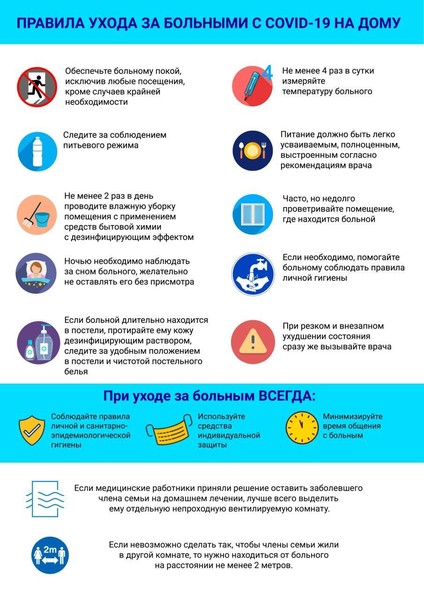 ПРАВИЛА УХОДА ЗА БОЛЬНЫМИ С COVID-19 НА ДОМУ

Обеспечьте больному покой, исключив любые посещения, кроме случаев крайней необходимости

Следите за соблюдением питьевого режима

Не менее 2 раз в день проводите влажную уборку помещения с применением средств бытовой химии с дезинфицирующим эффектом

Ночью необходимо наблюдать за сном больного, желательно не оставлять его без присмотра

Если больной длительно находится в постели, протирайте ему кожу дезинфицирующим раствором, следите за удобным положением в постели и чистотой постельного белья

4

Не менее 4 раз в сутки измеряйте температуру больного

Питание должно быть легко усваиваемым, полноценным, выстроенным согласно рекомендациям врача

Часто, но недолго проветривайте помещение, где находится больной

Если необходимо, помогайте больному соблюдать правила личной гигиены

При резком и внезапном ухудшении состояния сразу же вызывайте врача

При уходе за больным ВСЕГДА:

Соблюдайте правила личной и санитарно-эпидемиологической гигиены

Используйте средства индивидуальной защиты

Минимизируйте время общения с больным

Если медицинские работники приняли решение оставить заболевшего члена семьи на домашнем лечении, лучше всего выделить ему отдельную непроходную вентилируемую комнату.

2m

Если невозможно сделать так, чтобы члены семьи жили в другой комнате, то нужно находиться от больного на расстоянии не менее 2 метров.